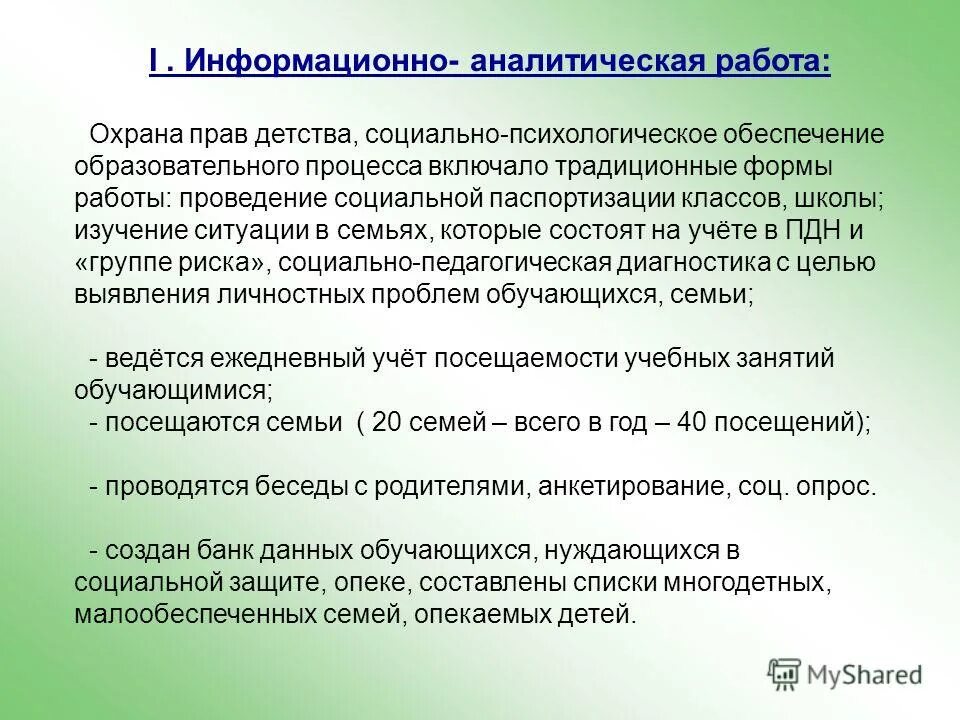 I . Информационно- аналитическая работа:

Охрана прав детства, социально-психологическое обеспечение образовательного процесса включало традиционные формы работы: проведение социальной паспортизации классов, школы; изучение ситуации в семьях, которые состоят на учёте в ПДН и «группе риска», социально-педагогическая диагностика с целью выявления личностных проблем обучающихся, семьи;

- ведётся ежедневный учёт посещаемости учебных занятий обучающимися;
- посещаются семьи ( 20 семей – всего в год – 40 посещений);

- проводятся беседы с родителями, анкетирование, соц. опрос.

- создан банк данных обучающихся, нуждающихся в социальной защите, опеке, составлены списки многодетных, малообеспеченных семей, опекаемых детей.

MyShared